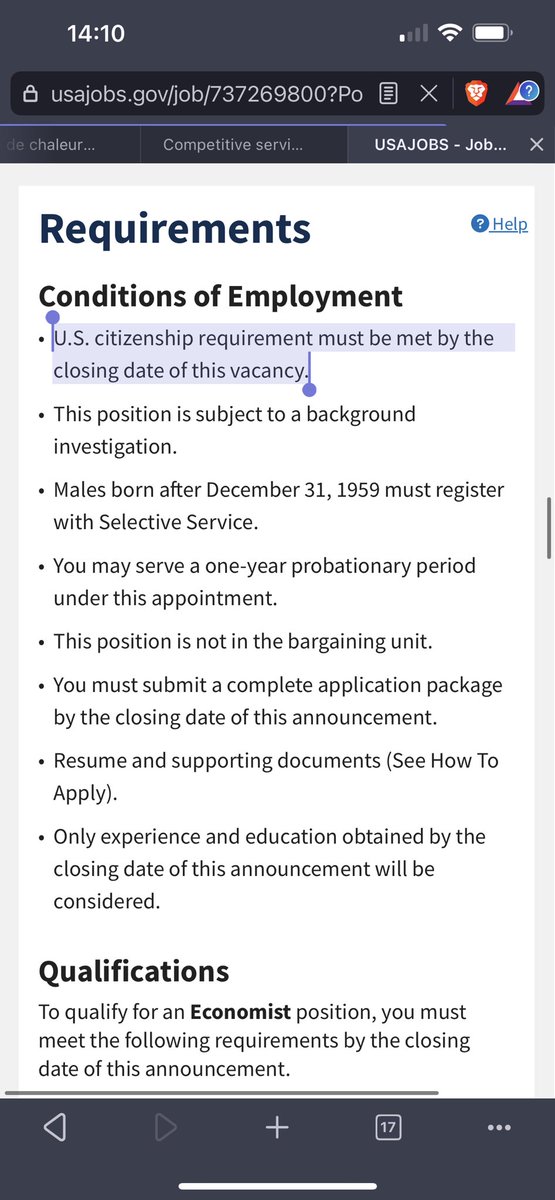 14:10

usajobs.gov/job/737269800?Po

de chaleur...
Competitive servi...
USAJOBS - Job...

Requirements

Help

Conditions of Employment

• U.S. citizenship requirement must be met by the closing date of this vacancy.

• This position is subject to a background investigation.

• Males born after December 31, 1959 must register with Selective Service.

• You may serve a one-year probationary period under this appointment.

• This position is not in the bargaining unit.

• You must submit a complete application package by the closing date of this announcement.

• Resume and supporting documents (See How To Apply).

• Only experience and education obtained by the closing date of this announcement will be considered.

Qualifications

To qualify for an **Economist** position, you must meet the following requirements by the closing date of this announcement.

17